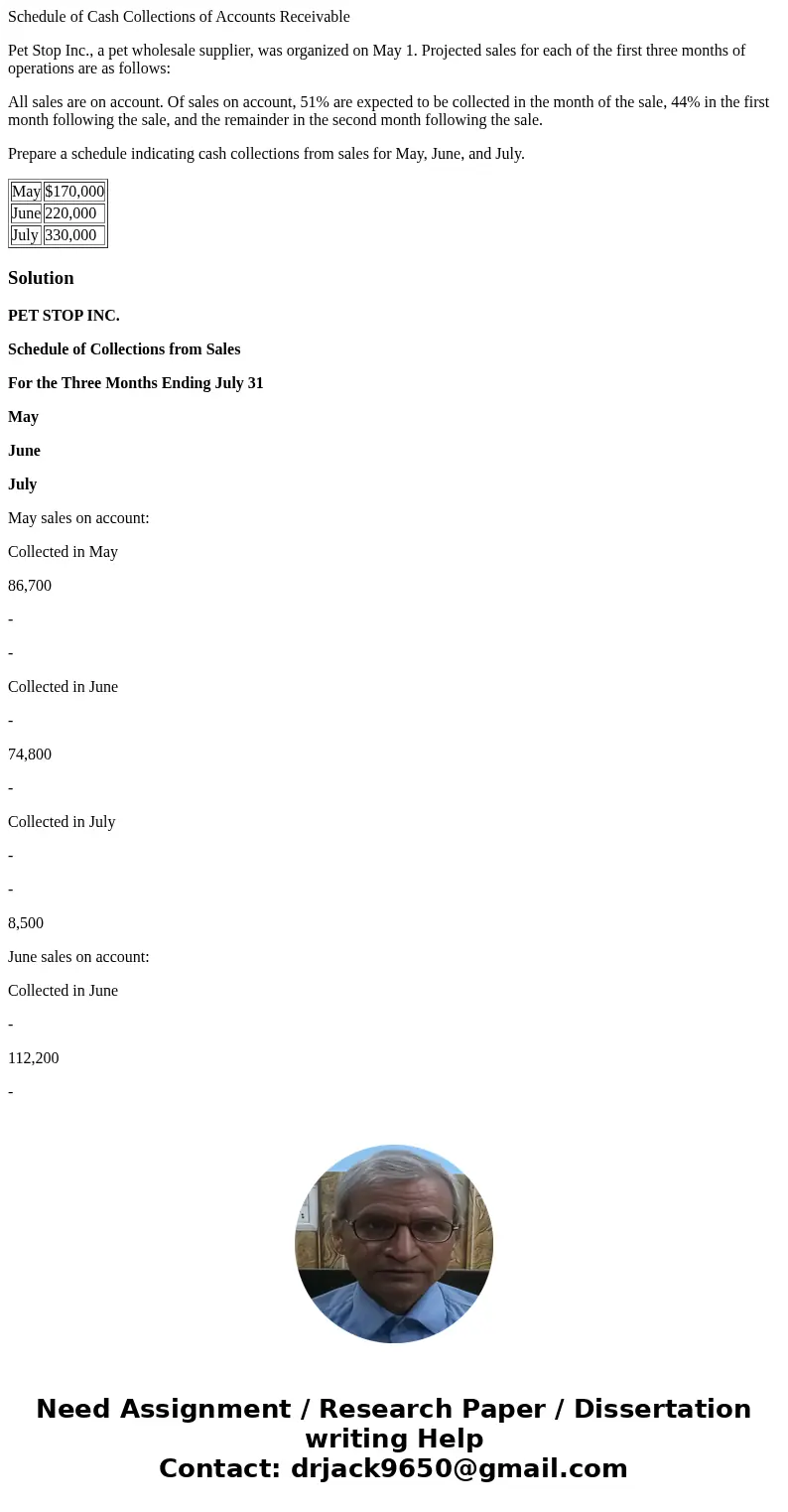 Schedule of Cash Collections of Accounts Receivable

Pet Stop Inc., a pet wholesale supplier, was organized on May 1. Projected sales for each of the first three months of operations are as follows:

All sales are on account. Of sales on account, 51% are expected to be collected in the month of the sale, 44% in the first month following the sale, and the remainder in the second month following the sale.

Prepare a schedule indicating cash collections from sales for May, June, and July.

| May | $170,000 |
|---|---|
| June | 220,000 |
| July | 330,000 |

Solution

PET STOP INC.

Schedule of Collections from Sales

For the Three Months Ending July 31

May

June

July

May sales on account:

Collected in May

86,700

-

-

Collected in June

-

74,800

-

Collected in July

-

-

8,500

June sales on account:

Collected in June

-

112,200

-

Need Assignment / Research Paper / Dissertation writing Help
Contact: drjack9650@gmail.com